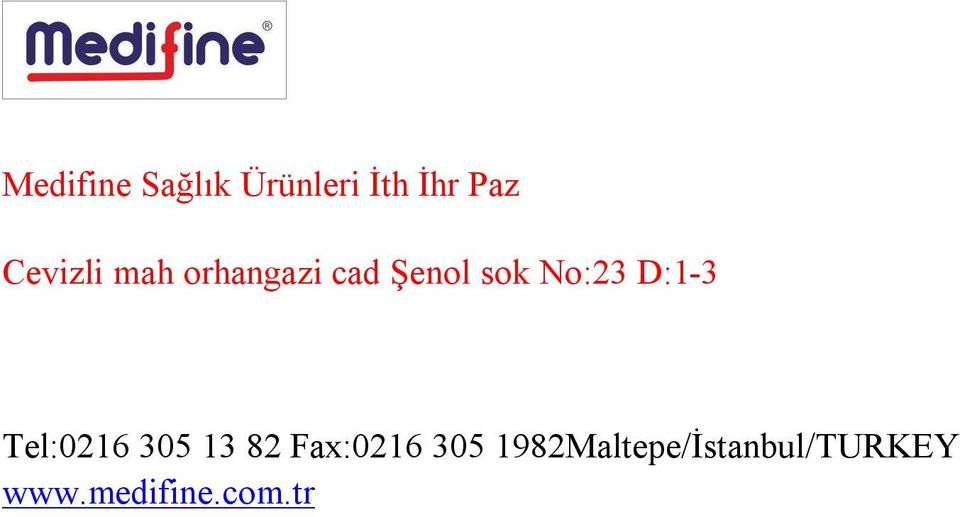 Medifine®

Medifine Sağlık Ürünleri İth İhr Paz

Cevizli mah orhangazi cad Şenol sok No:23 D:1-3

Tel:0216 305 13 82 Fax:0216 305 1982Maltepe/İstanbul/TURKEY
www.medifine.com.tr